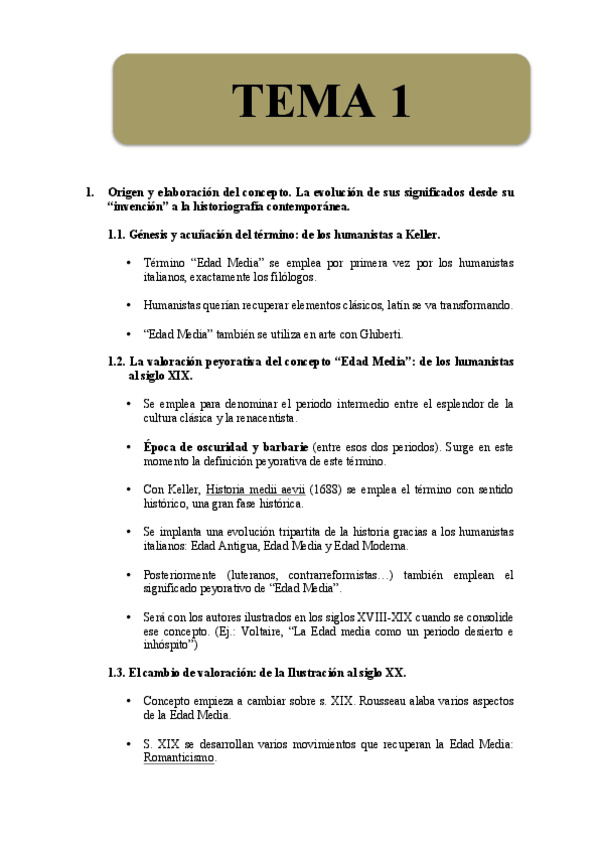 TEMA 1

1. Origen y elaboración del concepto. La evolución de sus significados desde su "invención" a la historiografía contemporánea.

1.1. Génesis y acuñación del término: de los humanistas a Keller.

• Término "Edad Media" se emplea por primera vez por los humanistas italianos, exactamente los filólogos.

• Humanistas querían recuperar elementos clásicos, latín se va transformando.

• "Edad Media" también se utiliza en arte con Ghiberti.

1.2. La valoración peyorativa del concepto "Edad Media": de los humanistas al siglo XIX.

• Se emplea para denominar el periodo intermedio entre el esplendor de la cultura clásica y la renacentista.

• Época de oscuridad y barbarie (entre esos dos periodos). Surge en este momento la definición peyorativa de este término.

• Con Keller, Historia medii aevii (1688) se emplea el término con sentido histórico, una gran fase histórica.

• Se implanta una evolución tripartita de la historia gracias a los humanistas italianos: Edad Antigua, Edad Media y Edad Moderna.

• Posteriormente (luteranos, contrarreformistas…) también emplean el significado peyorativo de "Edad Media".

• Será con los autores ilustrados en los siglos XVIII-XIX cuando se consolide ese concepto. (Ej.: Voltaire, "La Edad media como un periodo desierto e inhóspito")

1.3. El cambio de valoración: de la Ilustración al siglo XX.

• Concepto empieza a cambiar sobre s. XIX. Rousseau alaba varios aspectos de la Edad Media.

• S. XIX se desarrollan varios movimientos que recuperan la Edad Media: Romanticismo.